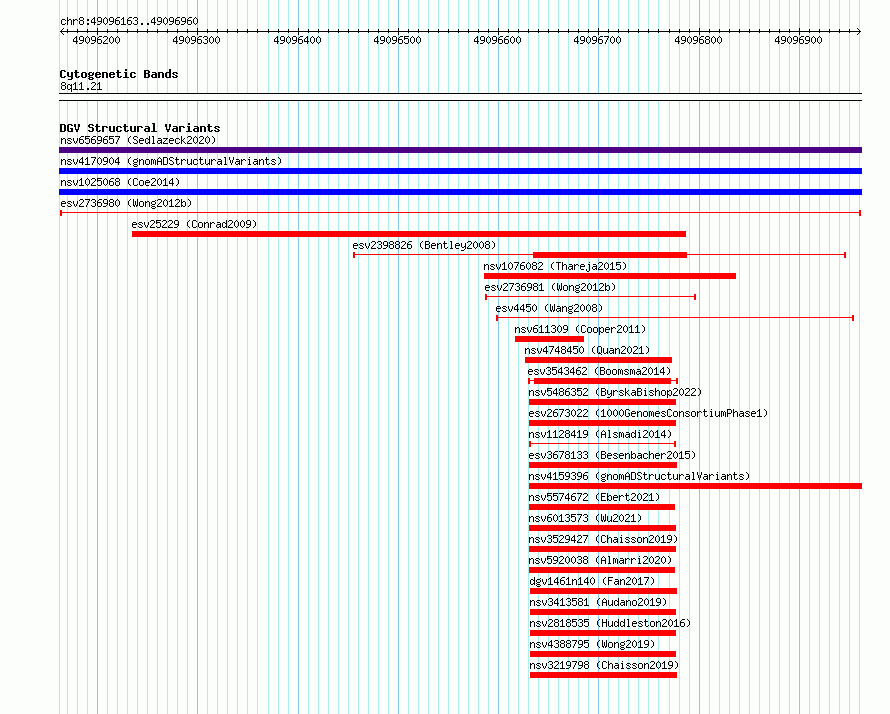 chr8:49096163..49096960

49096200 49096300 49096400 49096500 49096600 49096700 49096800 49096900

Cytogenetic Bands
8q11.21

DGV Structural Variants
nsv6569657 (Sedlazeck2020)
nsv4170904 (gnomADStructuralVariants)
nsv1025068 (Coe2014)
esv2736980 (Wong2012b)
esv25229 (Conrad2009)
esv2398826 (Bentley2008)
nsv1076082 (Thareja2015)
esv2736981 (Wong2012b)
esv4450 (Wang2008)
nsv611309 (Cooper2011)
nsv4748450 (Quan2021)
esv3543462 (Boomsma2014)
nsv5486352 (ByrskaBishop2022)
esv2673022 (1000GenomesConsortiumPhase1)
nsv1128419 (Alsmadi2014)
esv3678133 (Besenbacher2015)
nsv4159396 (gnomADStructuralVariants)
nsv5574672 (Ebert2021)
nsv6013573 (Wu2021)
nsv3529427 (Chaisson2019)
nsv5920038 (Almarri2020)
dgv1461n140 (Fan2017)
nsv3413581 (Audano2019)
nsv2818535 (Huddleston2016)
nsv4388795 (Wong2019)
nsv3219798 (Chaisson2019)